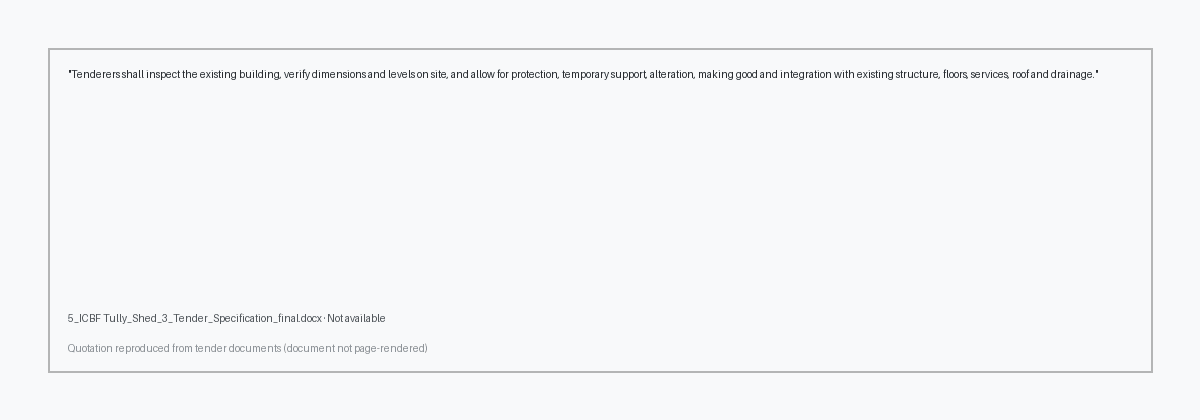 "Tenderers shall inspect the existing building, verify dimensions and levels on site, and allow for protection, temporary support, alteration, making good and integration with existing structure, floors, services, roof and drainage."

5_ICBF Tully_Shed_3_Tender_Specification_final.docx · Not available

Quotation reproduced from tender documents (document not page-rendered)